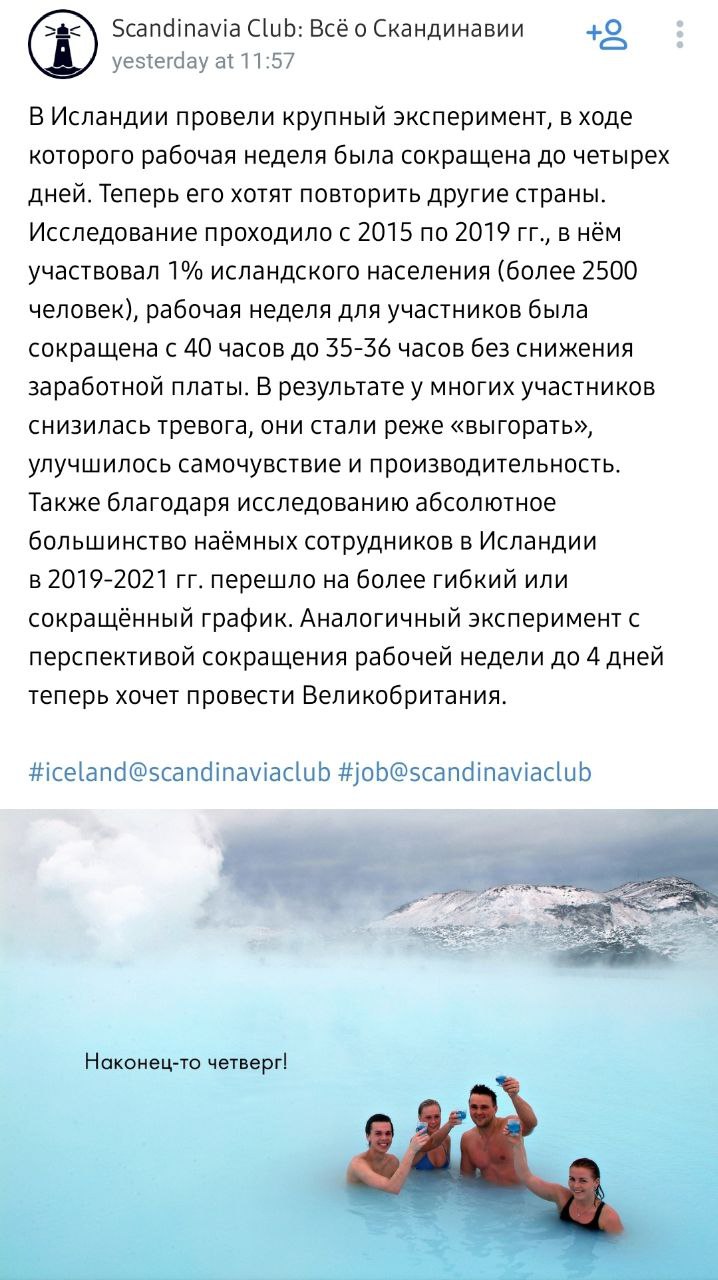 Scandinavia Club: Всё о Скандинавии
yesterday at 11:57

В Исландии провели крупный эксперимент, в ходе которого рабочая неделя была сокращена до четырех дней. Теперь его хотят повторить другие страны. Исследование проходило с 2015 по 2019 гг., в нём участвовал 1% исландского населения (более 2500 человек), рабочая неделя для участников была сокращена с 40 часов до 35-36 часов без снижения заработной платы. В результате у многих участников снизилась тревога, они стали реже «выгорать», улучшилось самочувствие и производительность. Также благодаря исследованию абсолютное большинство наёмных сотрудников в Исландии в 2019-2021 гг. перешло на более гибкий или сокращённый график. Аналогичный эксперимент с перспективой сокращения рабочей недели до 4 дней теперь хочет провести Великобритания.

#iceland@scandinaviaclub #job@scandinaviaclub

Наконец-то четверг!